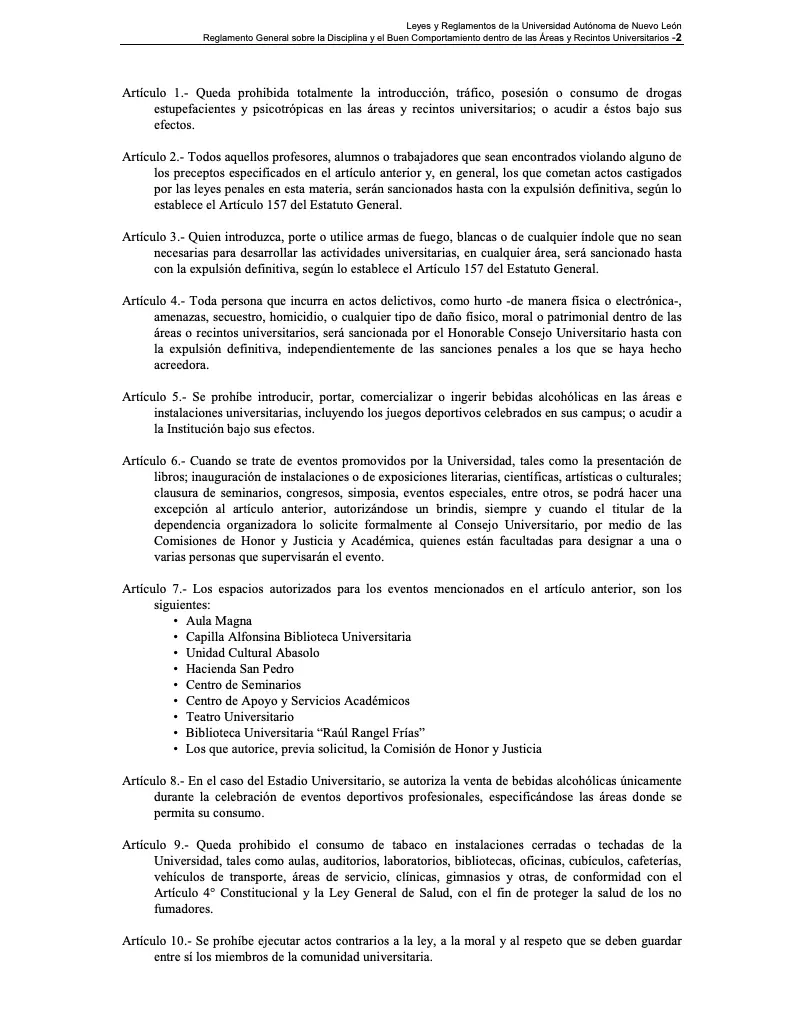 Leyes y Reglamentos de la Universidad Autónoma de Nuevo León
Reglamento General sobre la Disciplina y el Buen Comportamiento dentro de las Áreas y Recintos Universitarios -2

Artículo 1.- Queda prohibida totalmente la introducción, tráfico, posesión o consumo de drogas estupefacientes y psicotrópicas en las áreas y recintos universitarios; o acudir a éstos bajo sus efectos.

Artículo 2.- Todos aquellos profesores, alumnos o trabajadores que sean encontrados violando alguno de los preceptos especificados en el artículo anterior y, en general, los que cometan actos castigados por las leyes penales en esta materia, serán sancionados hasta con la expulsión definitiva, según lo establece el Artículo 157 del Estatuto General.

Artículo 3.- Quien introduzca, porte o utilice armas de fuego, blancas o de cualquier índole que no sean necesarias para desarrollar las actividades universitarias, en cualquier área, será sancionado hasta con la expulsión definitiva, según lo establece el Artículo 157 del Estatuto General.

Artículo 4.- Toda persona que incurra en actos delictivos, como hurto -de manera física o electrónica-, amenazas, secuestro, homicidio, o cualquier tipo de daño físico, moral o patrimonial dentro de las áreas o recintos universitarios, será sancionada por el Honorable Consejo Universitario hasta con la expulsión definitiva, independientemente de las sanciones penales a los que se haya hecho acreedora.

Artículo 5.- Se prohíbe introducir, portar, comercializar o ingerir bebidas alcohólicas en las áreas e instalaciones universitarias, incluyendo los juegos deportivos celebrados en sus campus; o acudir a la Institución bajo sus efectos.

Artículo 6.- Cuando se trate de eventos promovidos por la Universidad, tales como la presentación de libros; inauguración de instalaciones o de exposiciones literarias, científicas, artísticas o culturales; clausura de seminarios, congresos, simposia, eventos especiales, entre otros, se podrá hacer una excepción al artículo anterior, autorizándose un brindis, siempre y cuando el titular de la dependencia organizadora lo solicite formalmente al Consejo Universitario, por medio de las Comisiones de Honor y Justicia y Académica, quienes están facultadas para designar a una o varias personas que supervisarán el evento.

Artículo 7.- Los espacios autorizados para los eventos mencionados en el artículo anterior, son los siguientes:
• Aula Magna
• Capilla Alfonsina Biblioteca Universitaria
• Unidad Cultural Abasolo
• Hacienda San Pedro
• Centro de Seminarios
• Centro de Apoyo y Servicios Académicos
• Teatro Universitario
• Biblioteca Universitaria “Raúl Rangel Frías”
• Los que autorice, previa solicitud, la Comisión de Honor y Justicia

Artículo 8.- En el caso del Estadio Universitario, se autoriza la venta de bebidas alcohólicas únicamente durante la celebración de eventos deportivos profesionales, especificándose las áreas donde se permita su consumo.

Artículo 9.- Queda prohibido el consumo de tabaco en instalaciones cerradas o techadas de la Universidad, tales como aulas, auditorios, laboratorios, bibliotecas, oficinas, cubículos, cafeterías, vehículos de transporte, áreas de servicio, clínicas, gimnasios y otras, de conformidad con el Artículo 4° Constitucional y la Ley General de Salud, con el fin de proteger la salud de los no fumadores.

Artículo 10.- Se prohíbe ejecutar actos contrarios a la ley, a la moral y al respeto que se deben guardar entre sí los miembros de la comunidad universitaria.